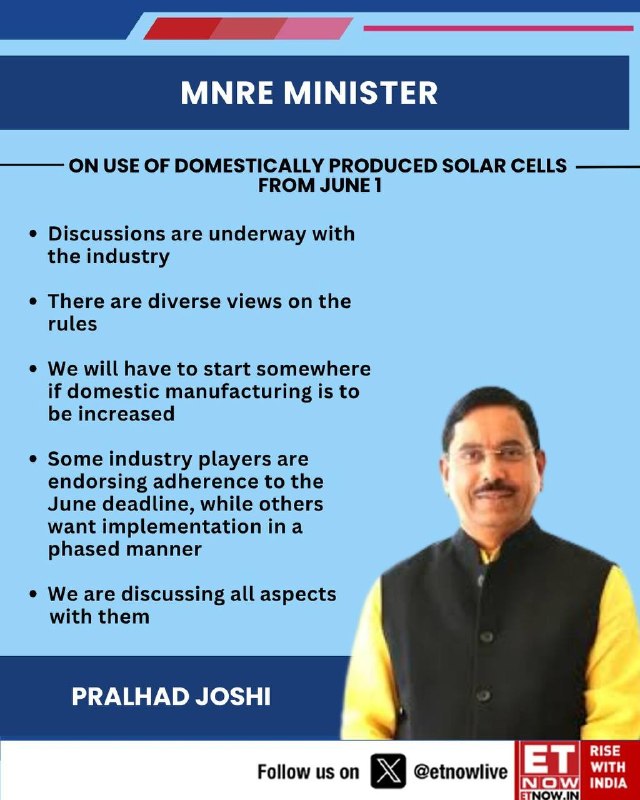 MNRE MINISTER

ON USE OF DOMESTICALLY PRODUCED SOLAR CELLS FROM JUNE 1

• Discussions are underway with the industry

• There are diverse views on the rules

• We will have to start somewhere if domestic manufacturing is to be increased

• Some industry players are endorsing adherence to the June deadline, while others want implementation in a phased manner

• We are discussing all aspects with them

PRALHAD JOSHI

Follow us on @etnowlive

ET NOW ETNOW.IN

RISE WITH INDIA